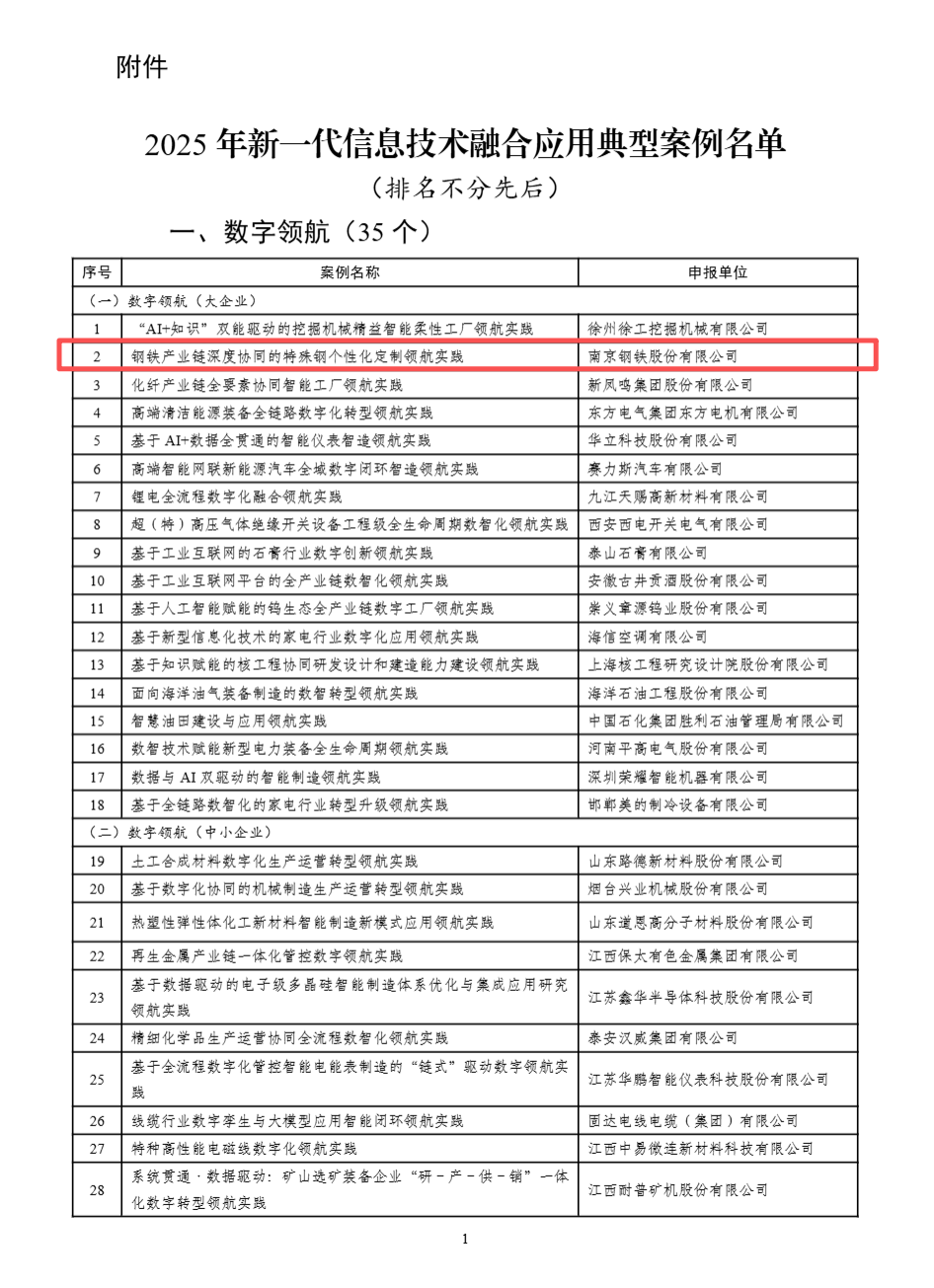 附件

2025 年新一代信息技术融合应用典型案例名单
（排名不分先后）

一、数字领航（35 个）

| 序号 | 案例名称 | 申报单位 |
|---|---|---|
| （一）数字领航（大企业） | | |
| 1 | “AI+知识”双能驱动的挖掘机械精益智能柔性工厂领航实践 | 徐州徐工挖掘机械有限公司 |
| 2 | 钢铁产业链深度协同的特殊钢个性化定制领航实践 | 南京钢铁股份有限公司 |
| 3 | 化纤产业链全要素协同智能工厂领航实践 | 新凤鸣集团股份有限公司 |
| 4 | 高端清洁能源装备全链路数字化转型领航实践 | 东方电气集团东方电机有限公司 |
| 5 | 基于 AI+数据全贯通的智能仪表智造领航实践 | 华立科技股份有限公司 |
| 6 | 高端智能网联新能源汽车全域数字闭环智造领航实践 | 赛力斯汽车有限公司 |
| 7 | 锂电全流程数字化融合领航实践 | 九江天赐高新材料有限公司 |
| 8 | 超（特）高压气体绝缘开关设备工程级全生命周期数智化领航实践 | 西安西电开关电气有限公司 |
| 9 | 基于工业互联网的石膏行业数字创新领航实践 | 泰山石膏有限公司 |
| 10 | 基于工业互联网平台的全产业链数智化领航实践 | 安徽古井贡酒股份有限公司 |
| 11 | 基于人工智能赋能的钨生态全产业链数字工厂领航实践 | 崇义章源钨业股份有限公司 |
| 12 | 基于新型信息化技术的家电行业数字化应用领航实践 | 海信空调有限公司 |
| 13 | 基于知识赋能的核工程协同研发设计和建造能力建设领航实践 | 上海核工程研究设计院股份有限公司 |
| 14 | 面向海洋油气装备制造的数智转型领航实践 | 海洋石油工程股份有限公司 |
| 15 | 智慧油田建设与应用领航实践 | 中国石化集团胜利石油管理局有限公司 |
| 16 | 数智技术赋能新型电力装备全生命周期领航实践 | 河南平高电气股份有限公司 |
| 17 | 数据与 AI 双驱动的智能制造领航实践 | 深圳荣耀智能机器有限公司 |
| 18 | 基于全链路数智化的家电行业转型升级领航实践 | 邯郸美的制冷设备有限公司 |
| （二）数字领航（中小企业） | | |
| 19 | 土工合成材料数字化生产运营转型领航实践 | 山东路德新材料股份有限公司 |
| 20 | 基于数字化协同的机械制造生产运营转型领航实践 | 烟台兴业机械股份有限公司 |
| 21 | 热塑性弹性体化工新材料智能制造新模式应用领航实践 | 山东道恩高分子材料股份有限公司 |
| 22 | 再生金属产业链一体化管控数字领航实践 | 江西保太有色金属集团有限公司 |
| 23 | 基于数据驱动的电子级多晶硅智能制造体系优化与集成应用研究领航实践 | 江苏鑫华半导体科技股份有限公司 |
| 24 | 精细化学品生产运营协同全流程数智化领航实践 | 泰安汉威集团有限公司 |
| 25 | 基于全流程数字化管控智能电能表制造的“链式”驱动数字领航实践 | 江苏华鹏智能仪表科技股份有限公司 |
| 26 | 线缆行业数字孪生与大模型应用智能闭环领航实践 | 固达电线电缆（集团）有限公司 |
| 27 | 特种高性能电磁线数字化领航实践 | 江西中易微连新材料科技有限公司 |
| 28 | 系统贯通·数据驱动：矿山选矿装备企业“研－产－供－销”一体化数字转型领航实践 | 江西耐普矿机股份有限公司 |

1